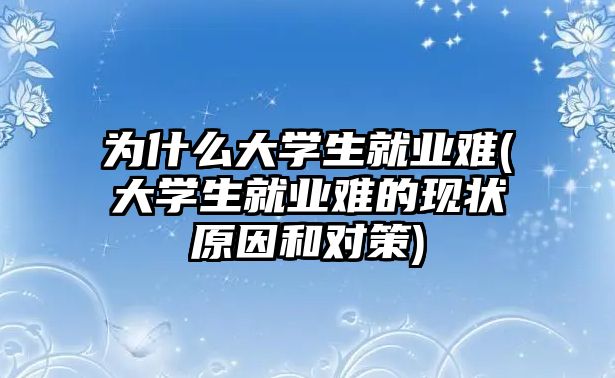 为什么大学生就业难(大学生就业难的现状原因和对策)